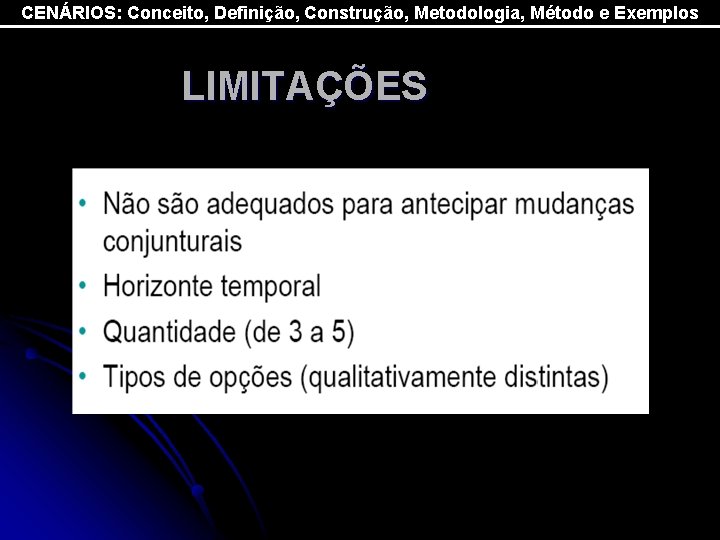 CENÁRIOS: Conceito, Definição, Construção, Metodologia, Método e Exemplos

LIMITAÇÕES

• Não são adequados para antecipar mudanças conjunturais
• Horizonte temporal
• Quantidade (de 3 a 5)
• Tipos de opções (qualitativamente distintas)